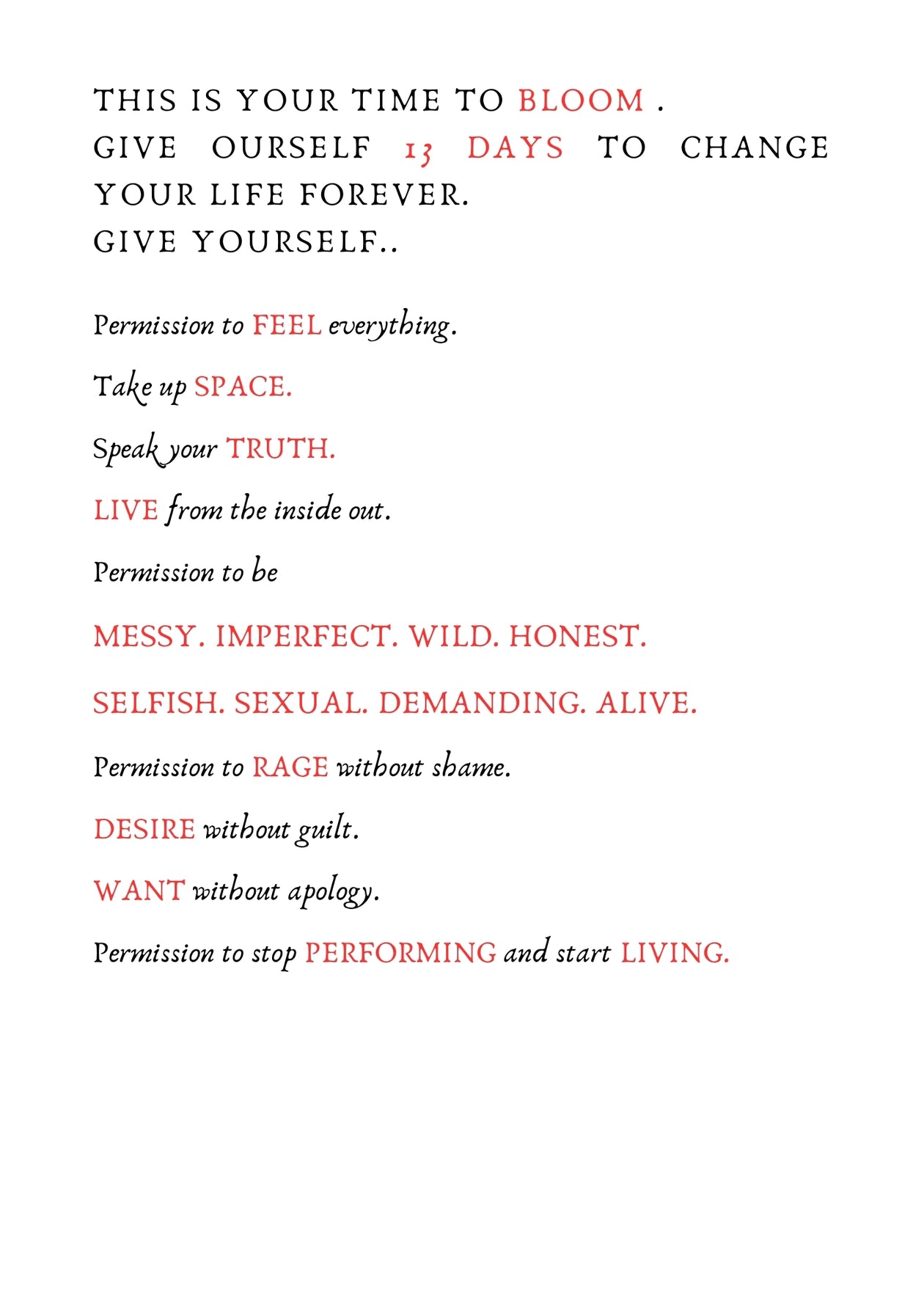 THIS IS YOUR TIME TO BLOOM .
GIVE OURSELF 13 DAYS TO CHANGE YOUR LIFE FOREVER.
GIVE YOURSELF..

Permission to FEEL everything.

Take up SPACE.

Speak your TRUTH.

LIVE from the inside out.

Permission to be

MESSY. IMPERFECT. WILD. HONEST.

SELFISH. SEXUAL. DEMANDING. ALIVE.

Permission to RAGE without shame.

DESIRE without guilt.

WANT without apology.

Permission to stop PERFORMING and start LIVING.